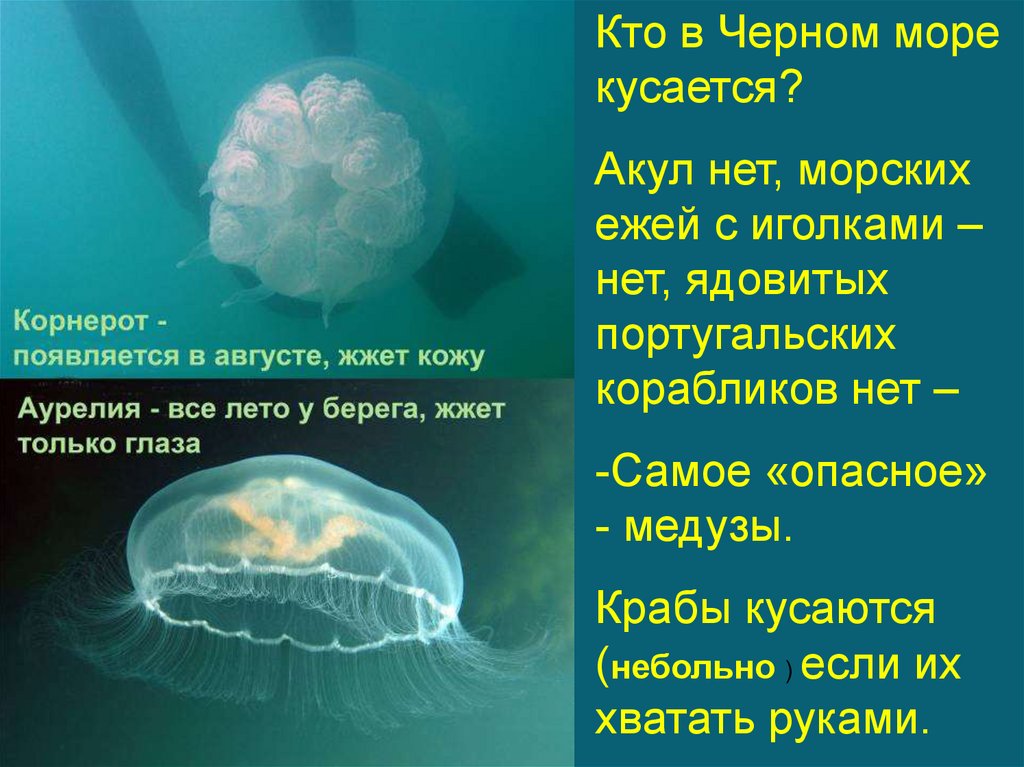 Корнерот -
появляется в августе, жжет кожу

Аурелия - все лето у берега, жжет только глаза

Кто в Черном море кусается?

Акул нет, морских ежей с иголками – нет, ядовитых португальских корабликов нет –

-Самое «опасное» - медузы.

Крабы кусаются (небольно ) если их хватать руками.